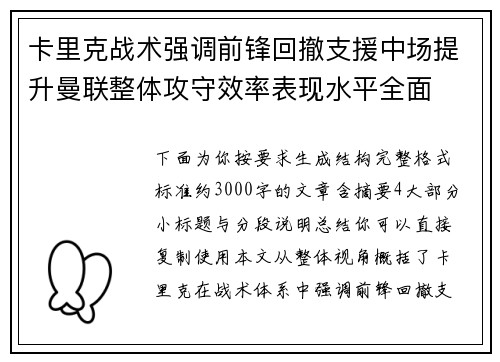 卡里克战术强调前锋回撤支援中场提升曼联整体攻守效率表现水平全面

下面为你按要求生成结构完整格式标准约3000字的文章含摘要4大部分小标题与分段说明总结你可以直接复制使用本文从整体视角概括了卡里克在战术体系中强调前锋回撤支